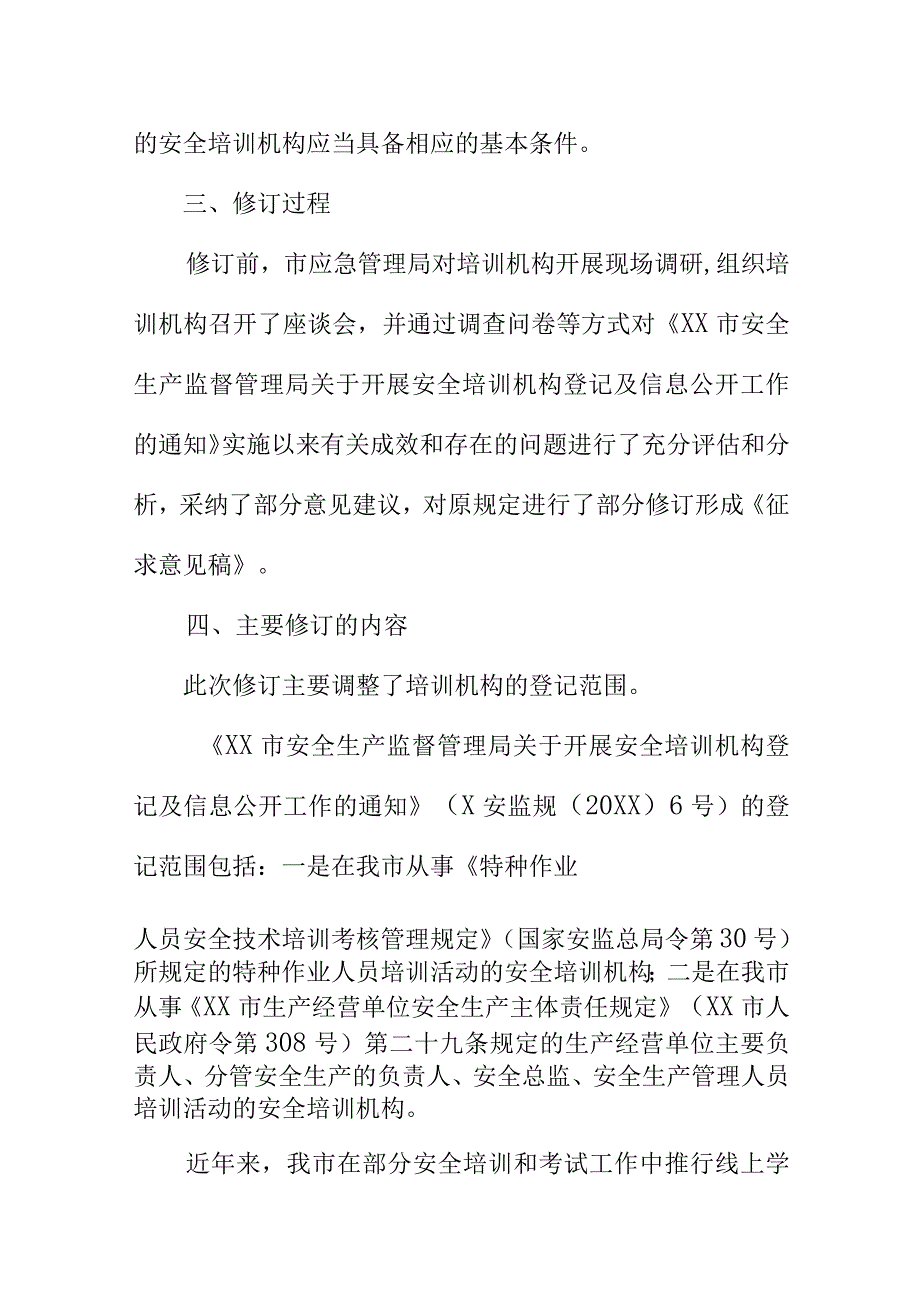 的安全培训机构应当具备相应的基本条件。

三、修订过程

修订前，市应急管理局对培训机构开展现场调研,组织培训机构召开了座谈会，并通过调查问卷等方式对《XX市安全生产监督管理局关于开展安全培训机构登记及信息公开工作的通知》实施以来有关成效和存在的问题进行了充分评估和分析，采纳了部分意见建议，对原规定进行了部分修订形成《征求意见稿》。

四、主要修订的内容

此次修订主要调整了培训机构的登记范围。

《XX市安全生产监督管理局关于开展安全培训机构登记及信息公开工作的通知》（X安监规（20XX）6号）的登记范围包括：一是在我市从事《特种作业

人员安全技术培训考核管理规定》（国家安监总局令第30号）所规定的特种作业人员培训活动的安全培训机构;二是在我市从事《XX市生产经营单位安全生产主体责任规定》（XX市人民政府令第308号）第二十九条规定的生产经营单位主要负责人、分管安全生产的负责人、安全总监、安全生产管理人员培训活动的安全培训机构。

近年来，我市在部分安全培训和考试工作中推行线上学